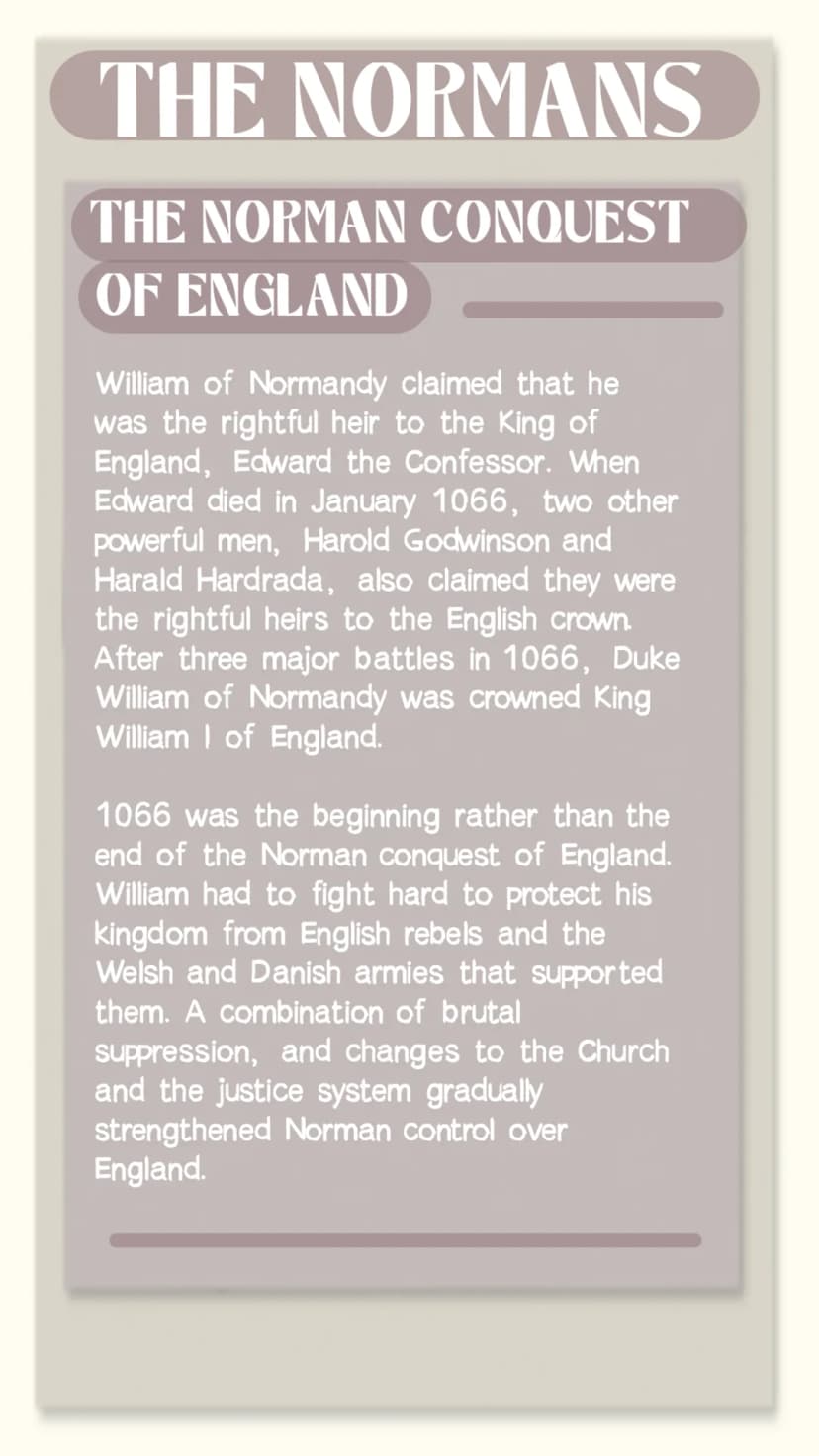 THE NORMANS

THE NORMAN CONQUEST OF ENGLAND

William of Normandy claimed that he was the rightful heir to the King of England, Edward the Confessor. When Edward died in January 1066, two other powerful men, Harold Godwinson and Harald Hardrada, also claimed they were the rightful heirs to the English crown. After three major battles in 1066, Duke William of Normandy was crowned King William I of England.

1066 was the beginning rather than the end of the Norman conquest of England. William had to fight hard to protect his kingdom from English rebels and the Welsh and Danish armies that supported them. A combination of brutal suppression, and changes to the Church and the justice system gradually strengthened Norman control over England.